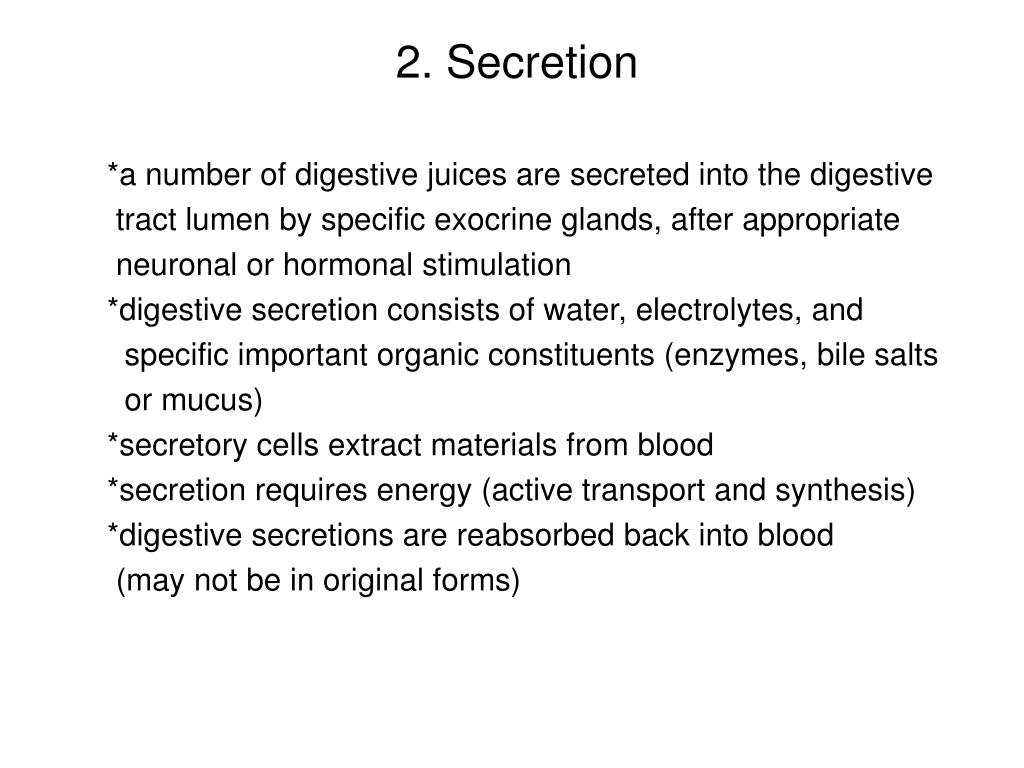 2. Secretion

*a number of digestive juices are secreted into the digestive tract lumen by specific exocrine glands, after appropriate neuronal or hormonal stimulation

*digestive secretion consists of water, electrolytes, and specific important organic constituents (enzymes, bile salts or mucus)

*secretory cells extract materials from blood

*secretion requires energy (active transport and synthesis)

*digestive secretions are reabsorbed back into blood (may not be in original forms)